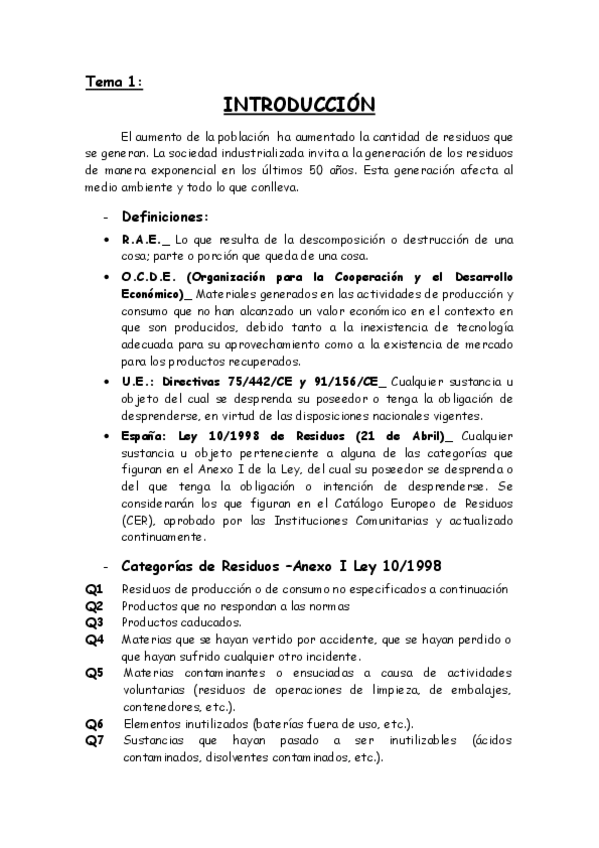 Tema 1:

INTRODUCCIÓN

El aumento de la población ha aumentado la cantidad de residuos que se generan. La sociedad industrializada invita a la generación de los residuos de manera exponencial en los últimos 50 años. Esta generación afecta al medio ambiente y todo lo que conlleva.

- Definiciones:

• R.A.E._ Lo que resulta de la descomposición o destrucción de una cosa; parte o porción que queda de una cosa.

• O.C.D.E. (Organización para la Cooperación y el Desarrollo Económico)_ Materiales generados en las actividades de producción y consumo que no han alcanzado un valor económico en el contexto en que son producidos, debido tanto a la inexistencia de tecnología adecuada para su aprovechamiento como a la existencia de mercado para los productos recuperados.

• U.E.: Directivas 75/442/CE y 91/156/CE_ Cualquier sustancia u objeto del cual se desprenda su poseedor o tenga la obligación de desprenderse, en virtud de las disposiciones nacionales vigentes.

• España: Ley 10/1998 de Residuos (21 de Abril)_ Cualquier sustancia u objeto perteneciente a alguna de las categorías que figuran en el Anexo I de la Ley, del cual su poseedor se desprenda o del que tenga la obligación o intención de desprenderse. Se considerarán los que figuran en el Catálogo Europeo de Residuos (CER), aprobado por las Instituciones Comunitarias y actualizado continuamente.

- Categorías de Residuos –Anexo I Ley 10/1998

Q1 Residuos de producción o de consumo no especificados a continuación
Q2 Productos que no respondan a las normas
Q3 Productos caducados.
Q4 Materias que se hayan vertido por accidente, que se hayan perdido o que hayan sufrido cualquier otro incidente.
Q5 Materias contaminantes o ensuciadas a causa de actividades voluntarias (residuos de operaciones de limpieza, de embalajes, contenedores, etc.).
Q6 Elementos inutilizados (baterías fuera de uso, etc.).
Q7 Sustancias que hayan pasado a ser inutilizables (ácidos contaminados, disolventes contaminados, etc.).